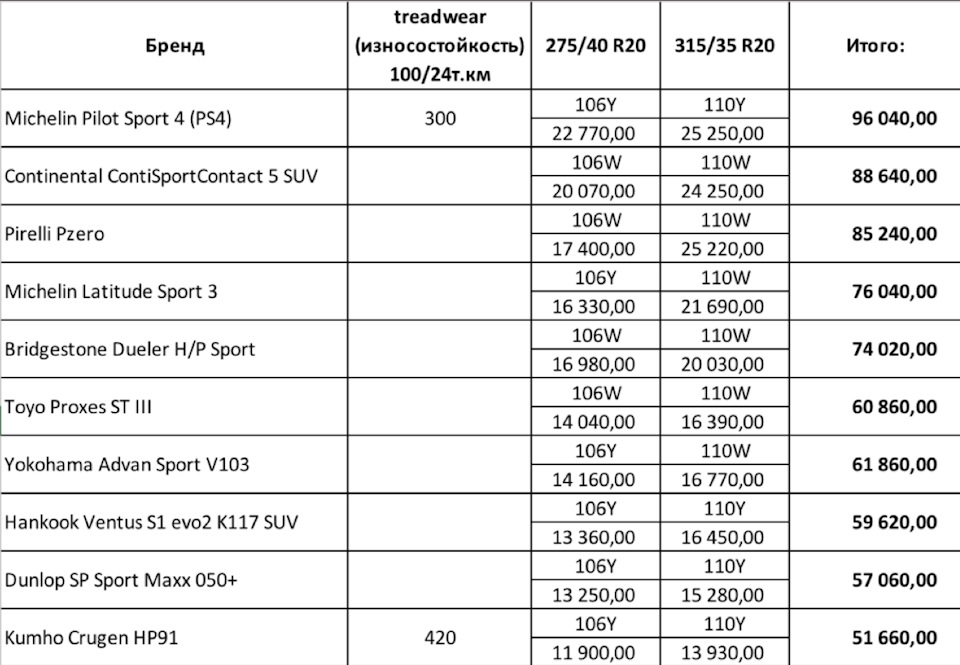 | Бренд | treadwear (износостойкость) 100/24т.км | 275/40 R20 | 315/35 R20 | Итого: |
|---|---|---|---|---|
| Michelin Pilot Sport 4 (PS4) | 300 | 106Y | 110Y | 96 040,00 |
| | | 22 770,00 | 25 250,00 | |
| Continental ContiSportContact 5 SUV | | 106W | 110W | 88 640,00 |
| | | 20 070,00 | 24 250,00 | |
| Pirelli Pzero | | 106W | 110W | 85 240,00 |
| | | 17 400,00 | 25 220,00 | |
| Michelin Latitude Sport 3 | | 106Y | 110W | 76 040,00 |
| | | 16 330,00 | 21 690,00 | |
| Bridgestone Dueler H/P Sport | | 106W | 110W | 74 020,00 |
| | | 16 980,00 | 20 030,00 | |
| Toyo Proxes ST III | | 106W | 110W | 60 860,00 |
| | | 14 040,00 | 16 390,00 | |
| Yokohama Advan Sport V103 | | 106Y | 110W | 61 860,00 |
| | | 14 160,00 | 16 770,00 | |
| Hankook Ventus S1 evo2 K117 SUV | | 106Y | 110Y | 59 620,00 |
| | | 13 360,00 | 16 450,00 | |
| Dunlop SP Sport Maxx 050+ | | 106Y | 110Y | 57 060,00 |
| | | 13 250,00 | 15 280,00 | |
| Kumho Crugen HP91 | 420 | 106Y | 110Y | 51 660,00 |
| | | 11 900,00 | 13 930,00 | |